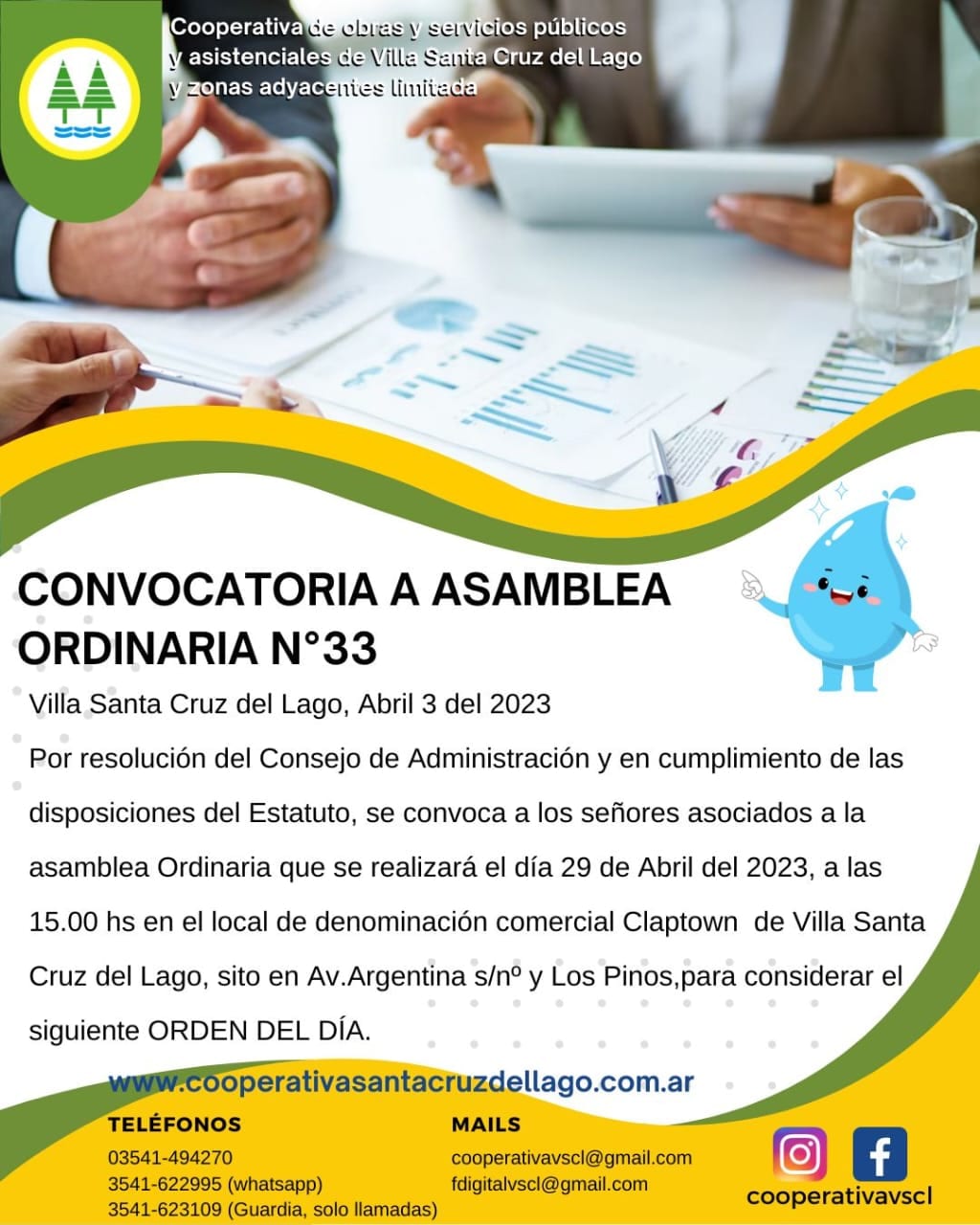 Cooperativa de obras y servicios públicos y asistenciales de Villa Santa Cruz del Lago y zonas adyacentes limitada

CONVOCATORIA A ASAMBLEA ORDINARIA N°33

Villa Santa Cruz del Lago, Abril 3 del 2023

Por resolución del Consejo de Administración y en cumplimiento de las disposiciones del Estatuto, se convoca a los señores asociados a la asamblea Ordinaria que se realizará el día 29 de Abril del 2023, a las 15.00 hs en el local de denominación comercial Claptown de Villa Santa Cruz del Lago, sito en Av.Argentina s/nº y Los Pinos,para considerar el siguiente ORDEN DEL DÍA.

www.cooperativasantacruzdellago.com.ar

TELÉFONOS
03541-494270
3541-622995 (whatsapp)
3541-623109 (Guardia, solo llamadas)

MAILS
cooperativavscl@gmail.com
fdigitalvscl@gmail.com

cooperativavscl